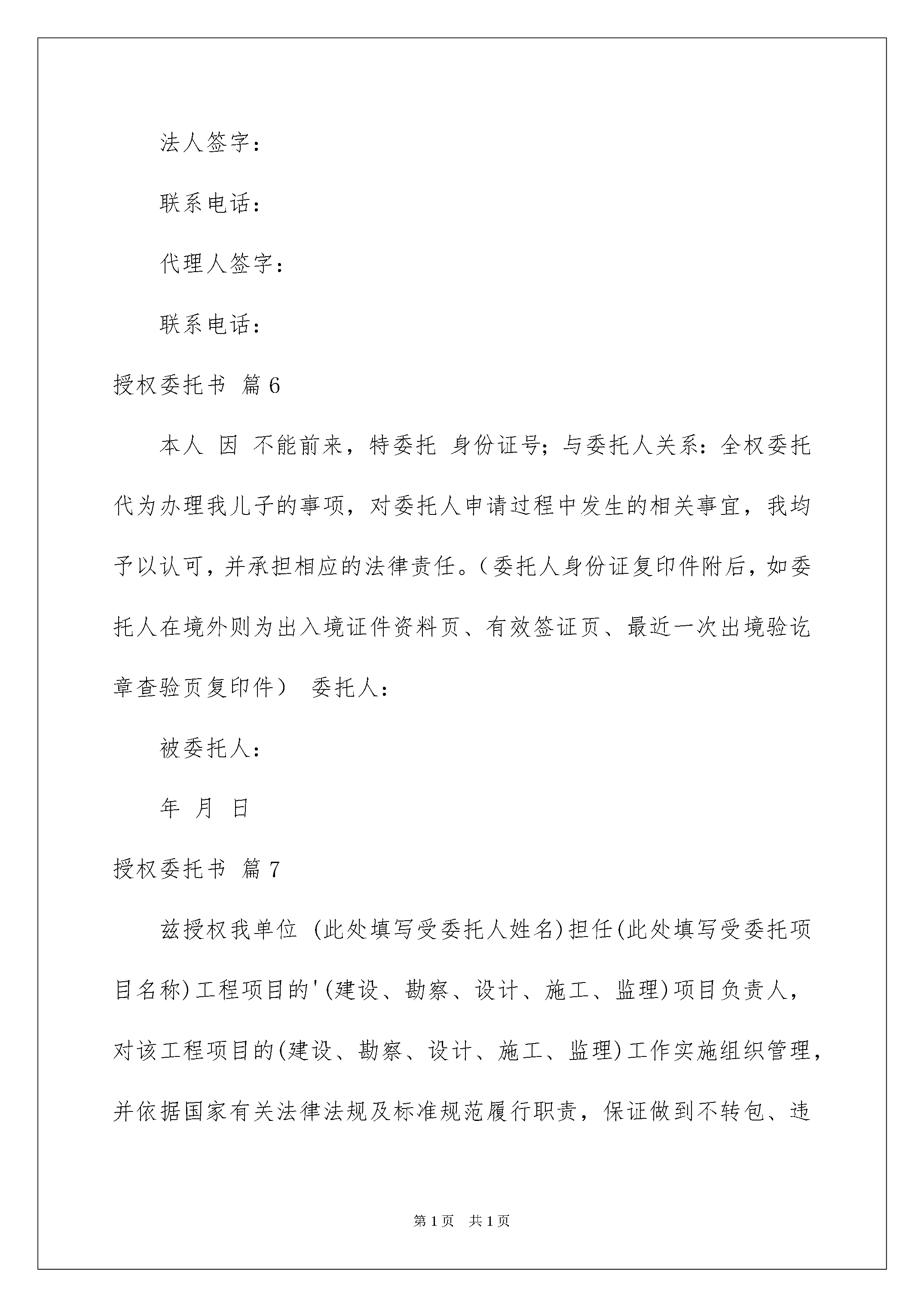 法人签字：

联系电话：

代理人签字：

联系电话：

授权委托书 篇6

本人 因 不能前来，特委托 身份证号；与委托人关系：全权委托代为办理我儿子的事项，对委托人申请过程中发生的相关事宜，我均予以认可，并承担相应的法律责任。（委托人身份证复印件附后，如委托人在境外则为出入境证件资料页、有效签证页、最近一次出境验讫章查验页复印件） 委托人：

被委托人：

年 月 日

授权委托书 篇7

兹授权我单位 (此处填写受委托人姓名)担任(此处填写受委托项目名称)工程项目的'(建设、勘察、设计、施工、监理)项目负责人，对该工程项目的(建设、勘察、设计、施工、监理)工作实施组织管理，并依据国家有关法律法规及标准规范履行职责，保证做到不转包、违

第1页 共1页